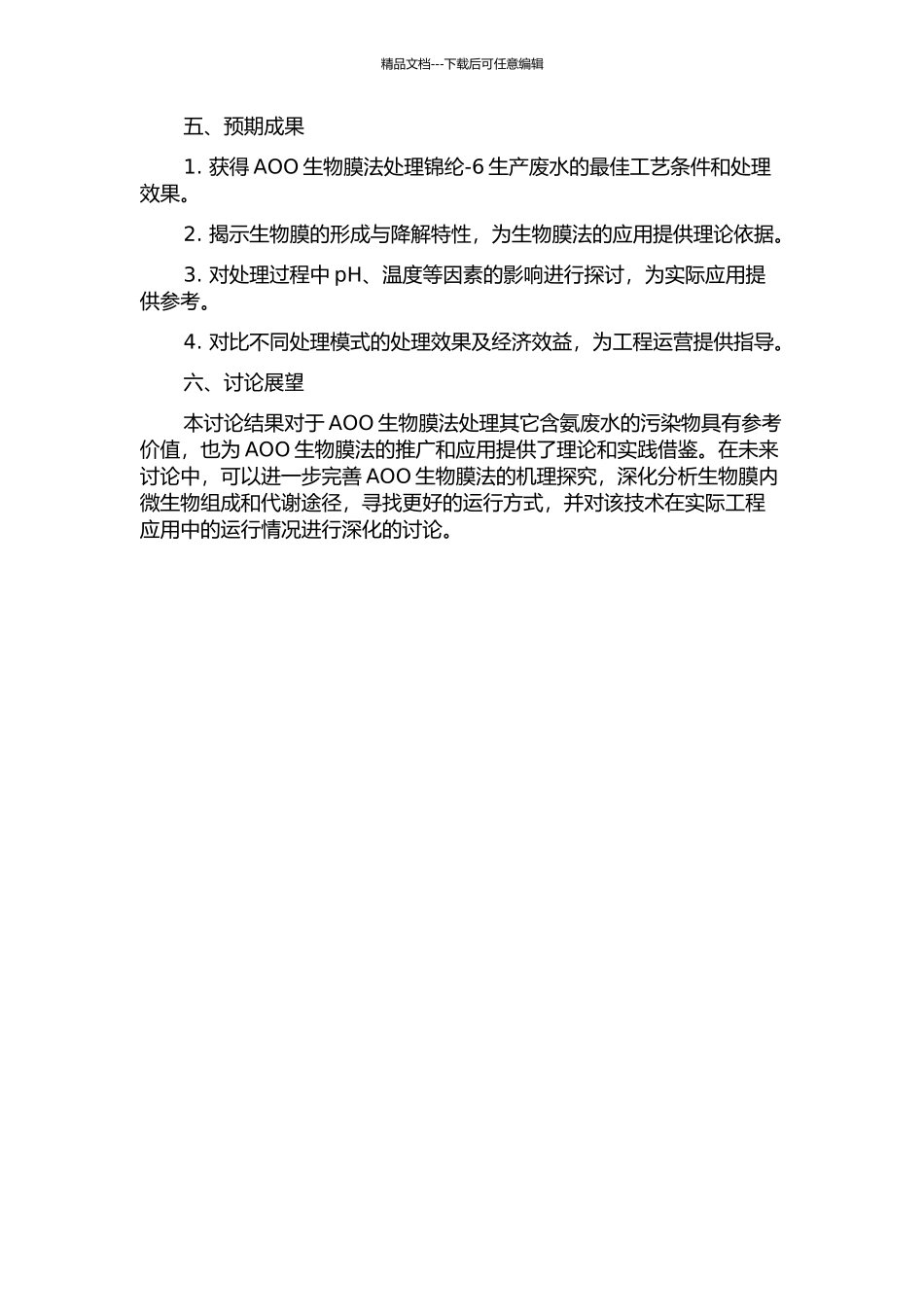 精品文档---下载后可任意编辑

五、预期成果

1. 获得 AOO 生物膜法处理锦纶-6 生产废水的最佳工艺条件和处理效果。

2. 揭示生物膜的形成与降解特性，为生物膜法的应用提供理论依据。

3. 对处理过程中 pH、温度等因素的影响进行探讨，为实际应用提供参考。

4. 对比不同处理模式的处理效果及经济效益，为工程运营提供指导。

六、讨论展望

本讨论结果对于 AOO 生物膜法处理其它含氨废水的污染物具有参考价值，也为 AOO 生物膜法的推广和应用提供了理论和实践借鉴。在未来讨论中，可以进一步完善 AOO 生物膜法的机理探究，深化分析生物膜内微生物组成和代谢途径，寻找更好的运行方式，并对该技术在实际工程应用中的运行情况进行深化的讨论。